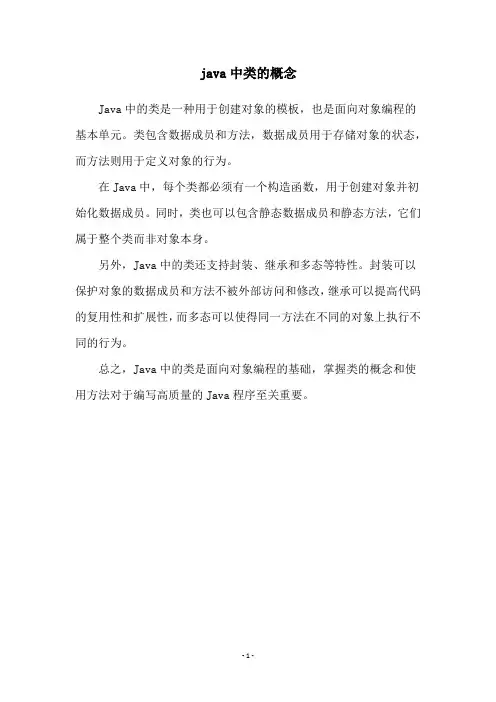 java 中类的概念

Java 中的类是一种用于创建对象的模板，也是面向对象编程的基本单元。类包含数据成员和方法，数据成员用于存储对象的状态，而方法则用于定义对象的行为。

在 Java 中，每个类都必须有一个构造函数，用于创建对象并初始化数据成员。同时，类也可以包含静态数据成员和静态方法，它们属于整个类而非对象本身。

另外，Java 中的类还支持封装、继承和多态等特性。封装可以保护对象的数据成员和方法不被外部访问和修改，继承可以提高代码的复用性和扩展性，而多态可以使得同一方法在不同的对象上执行不同的行为。

总之，Java 中的类是面向对象编程的基础，掌握类的概念和使用方法对于编写高质量的 Java 程序至关重要。

- 1 -